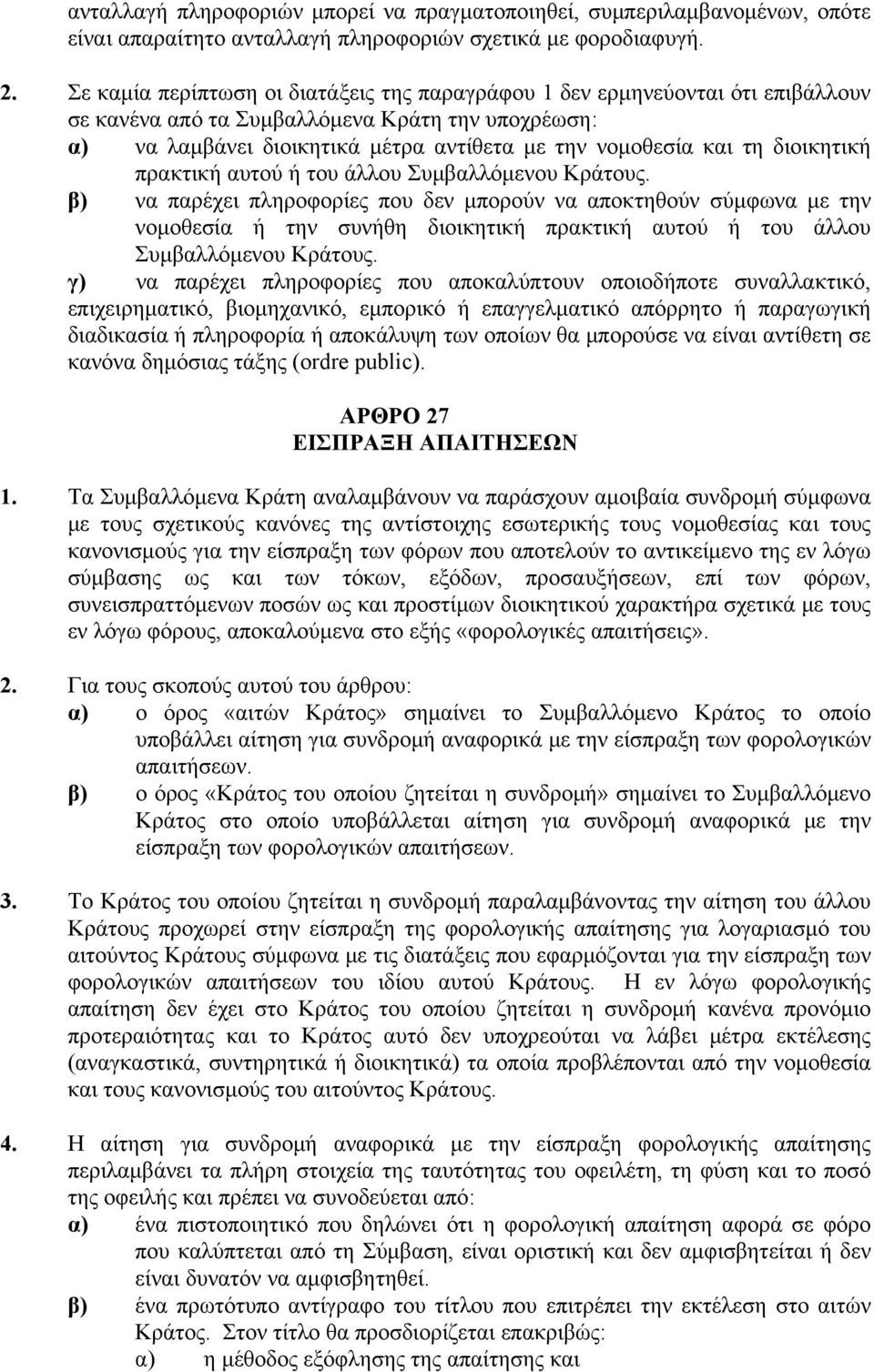 ανταλλαγή πληροφοριών μπορεί να πραγματοποιηθεί, συμπεριλαμβανομένων, οπότε είναι απαραίτητο ανταλλαγή πληροφοριών σχετικά με φοροδιαφυγή.

2. Σε καμία περίπτωση οι διατάξεις της παραγράφου 1 δεν ερμηνεύονται ότι επιβάλλουν σε κανένα από τα Συμβαλλόμενα Κράτη την υποχρέωση:
α) να λαμβάνει διοικητικά μέτρα αντίθετα με την νομοθεσία και τη διοικητική πρακτική αυτού ή του άλλου Συμβαλλόμενου Κράτους.
β) να παρέχει πληροφορίες που δεν μπορούν να αποκτηθούν σύμφωνα με την νομοθεσία ή την συνήθη διοικητική πρακτική αυτού ή του άλλου Συμβαλλόμενου Κράτους.
γ) να παρέχει πληροφορίες που αποκαλύπτουν οποιοδήποτε συναλλακτικό, επιχειρηματικό, βιομηχανικό, εμπορικό ή επαγγελματικό απόρρητο ή παραγωγική διαδικασία ή πληροφορία ή αποκάλυψη των οποίων θα μπορούσε να είναι αντίθετη σε κανόνα δημόσιας τάξης (ordre public).

ΑΡΘΡΟ 27
ΕΙΣΠΡΑΞΗ ΑΠΑΙΤΗΣΕΩΝ

1. Τα Συμβαλλόμενα Κράτη αναλαμβάνουν να παράσχουν αμοιβαία συνδρομή σύμφωνα με τους σχετικούς κανόνες της αντίστοιχης εσωτερικής τους νομοθεσίας και τους κανονισμούς για την είσπραξη των φόρων που αποτελούν το αντικείμενο της εν λόγω σύμβασης ως και των τόκων, εξόδων, προσαυξήσεων, επί των φόρων, συνεισπραττόμενων ποσών ως και προστίμων διοικητικού χαρακτήρα σχετικά με τους εν λόγω φόρους, αποκαλούμενα στο εξής «φορολογικές απαιτήσεις».

2. Για τους σκοπούς αυτού του άρθρου:
α) ο όρος «αιτών Κράτος» σημαίνει το Συμβαλλόμενο Κράτος το οποίο υποβάλλει αίτηση για συνδρομή αναφορικά με την είσπραξη των φορολογικών απαιτήσεων.
β) ο όρος «Κράτος του οποίου ζητείται η συνδρομή» σημαίνει το Συμβαλλόμενο Κράτος στο οποίο υποβάλλεται αίτηση για συνδρομή αναφορικά με την είσπραξη των φορολογικών απαιτήσεων.

3. Το Κράτος του οποίου ζητείται η συνδρομή παραλαμβάνοντας την αίτηση του άλλου Κράτους προχωρεί στην είσπραξη της φορολογικής απαίτησης για λογαριασμό του αιτούντος Κράτους σύμφωνα με τις διατάξεις που εφαρμόζονται για την είσπραξη των φορολογικών απαιτήσεων του ιδίου αυτού Κράτους. Η εν λόγω φορολογική απαίτηση δεν έχει στο Κράτος του οποίου ζητείται η συνδρομή κανένα προνόμιο προτεραιότητας και το Κράτος αυτό δεν υποχρεούται να λάβει μέτρα εκτέλεσης (αναγκαστικά, συντηρητικά ή διοικητικά) τα οποία προβλέπονται από την νομοθεσία και τους κανονισμούς του αιτούντος Κράτους.

4. Η αίτηση για συνδρομή αναφορικά με την είσπραξη φορολογικής απαίτησης περιλαμβάνει τα πλήρη στοιχεία της ταυτότητας του οφειλέτη, τη φύση και το ποσό της οφειλής και πρέπει να συνοδεύεται από:
α) ένα πιστοποιητικό που δηλώνει ότι η φορολογική απαίτηση αφορά σε φόρο που καλύπτεται από τη Σύμβαση, είναι οριστική και δεν αμφισβητείται ή δεν είναι δυνατόν να αμφισβητηθεί.
β) ένα πρωτότυπο αντίγραφο του τίτλου που επιτρέπει την εκτέλεση στο αιτών Κράτος. Στον τίτλο θα προσδιορίζεται επακριβώς:
α) η μέθοδος εξόφλησης της απαίτησης και